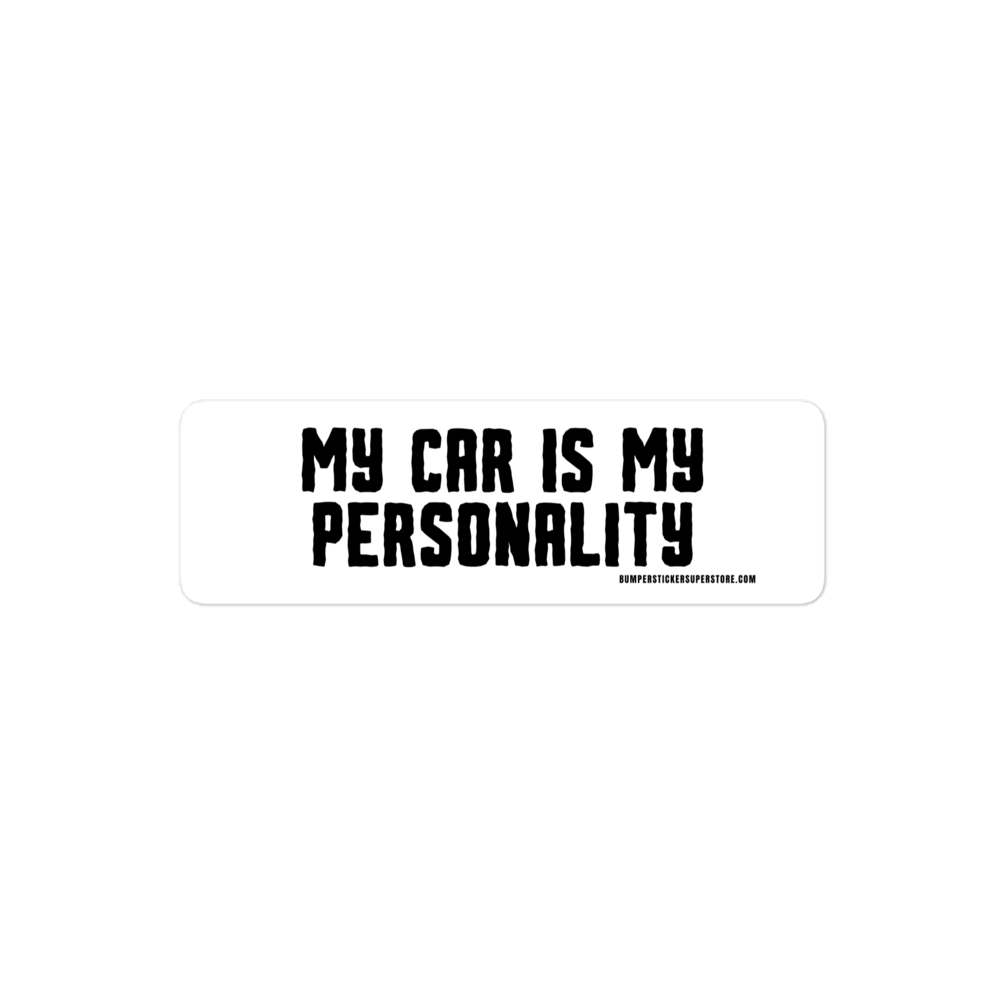 MY CAR IS MY PERSONALITY

BUMPERSTICKERSUPERSTORE.COM